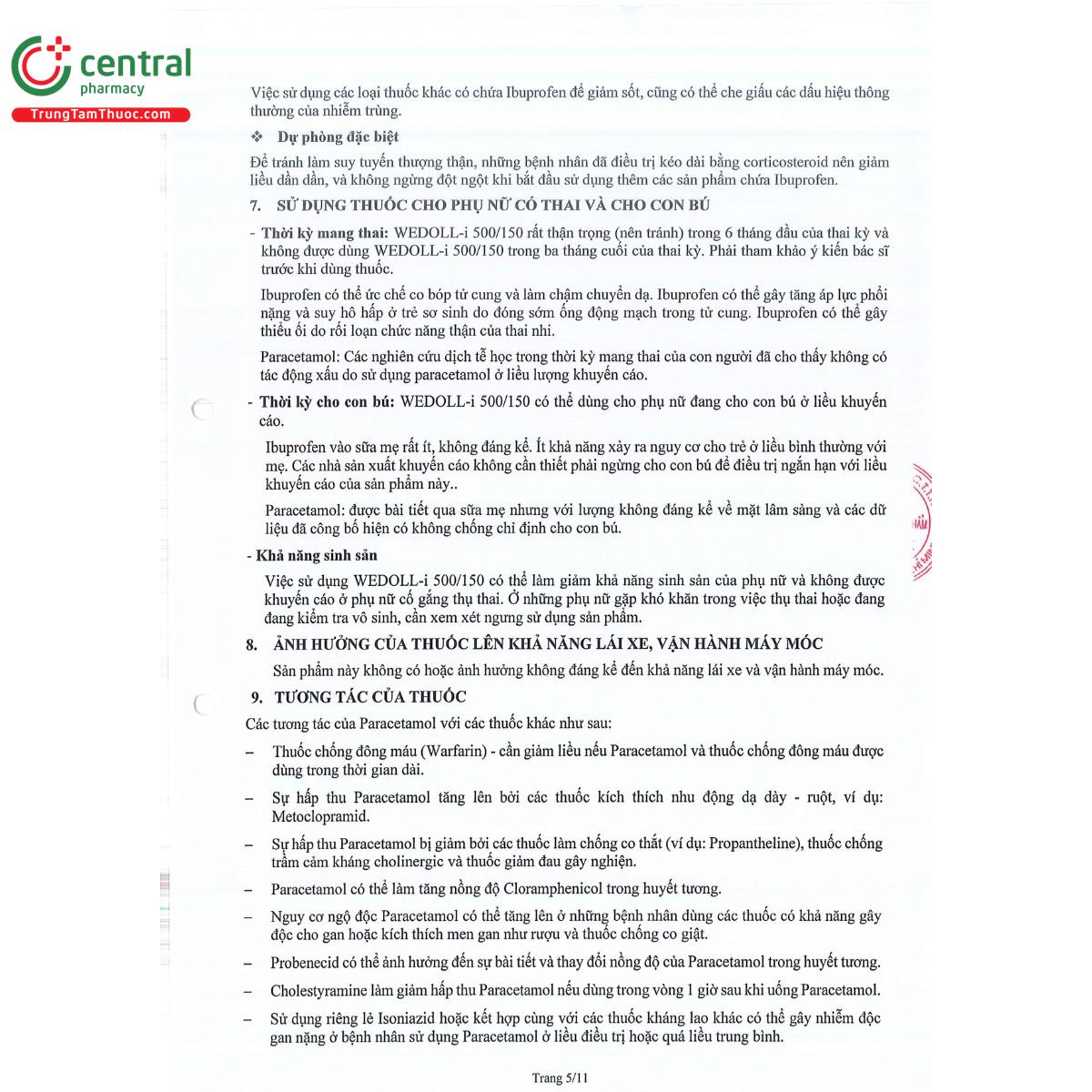 central
pharmacy
TrungTamThuoc.com

Việc sử dụng các loại thuốc khác có chứa Ibuprofen để giảm sốt, cũng có thể che giấu các dấu hiệu thông thường của nhiễm trùng.

❖ Dự phòng đặc biệt

Để tránh làm suy tuyến thượng thận, những bệnh nhân đã điều trị kéo dài bằng corticosteroid nên giảm liều dần dần, và không ngừng đột ngột khi bắt đầu sử dụng thêm các sản phẩm chứa Ibuprofen.

7. SỬ DỤNG THUỐC CHO PHỤ NỮ CÓ THAI VÀ CHO CON BÚ

- Thời kỳ mang thai: WEDOLL-i 500/150 rất thận trọng (nên tránh) trong 6 tháng đầu của thai kỳ và không được dùng WEDOLL-i 500/150 trong ba tháng cuối của thai kỳ. Phải tham khảo ý kiến bác sĩ trước khi dùng thuốc.

Ibuprofen có thể ức chế co bóp tử cung và làm chậm chuyển dạ. Ibuprofen có thể gây tăng áp lực phổi nặng và suy hô hấp ở trẻ sơ sinh do đóng sớm ống động mạch trong tử cung. Ibuprofen có thể gây thiểu ối do rối loạn chức năng thận của thai nhi.

Paracetamol: Các nghiên cứu dịch tễ học trong thời kỳ mang thai của con người đã cho thấy không có tác động xấu do sử dụng paracetamol ở liều lượng khuyến cáo.

- Thời kỳ cho con bú: WEDOLL-i 500/150 có thể dùng cho phụ nữ đang cho con bú ở liều khuyến cáo.

Ibuprofen vào sữa mẹ rất ít, không đáng kể. Ít khả năng xảy ra nguy cơ cho trẻ ở liều bình thường với mẹ. Các nhà sản xuất khuyến cáo không cần thiết phải ngừng cho con bú để điều trị ngắn hạn với liều khuyến cáo của sản phẩm này..

Paracetamol: được bài tiết qua sữa mẹ nhưng với lượng không đáng kể về mặt lâm sàng và các dữ liệu đã công bố hiện có không chống chỉ định cho con bú.

- Khả năng sinh sản

Việc sử dụng WEDOLL-i 500/150 có thể làm giảm khả năng sinh sản của phụ nữ và không được khuyến cáo ở phụ nữ cố gắng thụ thai. Ở những phụ nữ gặp khó khăn trong việc thụ thai hoặc đang đang kiểm tra vô sinh, cần xem xét ngưng sử dụng sản phẩm.

8. ẢNH HƯỞNG CỦA THUỐC LÊN KHẢ NĂNG LÁI XE, VẬN HÀNH MÁY MÓC

Sản phẩm này không có hoặc ảnh hưởng không đáng kể đến khả năng lái xe và vận hành máy móc.

9. TƯƠNG TÁC CỦA THUỐC

Các tương tác của Paracetamol với các thuốc khác như sau:

– Thuốc chống đông máu (Warfarin) - cần giảm liều nếu Paracetamol và thuốc chống đông máu được dùng trong thời gian dài.

– Sự hấp thu Paracetamol tăng lên bởi các thuốc kích thích nhu động dạ dày - ruột, ví dụ: Metoclopramid.

– Sự hấp thu Paracetamol bị giảm bởi các thuốc làm chống co thắt (ví dụ: Propantheline), thuốc chống trầm cảm kháng cholinergic và thuốc giảm đau gây nghiện.

– Paracetamol có thể làm tăng nồng độ Cloramphenicol trong huyết tương.

– Nguy cơ ngộ độc Paracetamol có thể tăng lên ở những bệnh nhân dùng các thuốc có khả năng gây độc cho gan hoặc kích thích men gan như rượu và thuốc chống co giật.

– Probenecid có thể ảnh hưởng đến sự bài tiết và thay đổi nồng độ của Paracetamol trong huyết tương.

– Cholestyramine làm giảm hấp thu Paracetamol nếu dùng trong vòng 1 giờ sau khi uống Paracetamol.

– Sử dụng riêng lẻ Isoniazid hoặc kết hợp cùng với các thuốc kháng lao khác có thể gây nhiễm độc gan nặng ở bệnh nhân sử dụng Paracetamol ở liều điều trị hoặc quá liều trung bình.

Trang 5/11